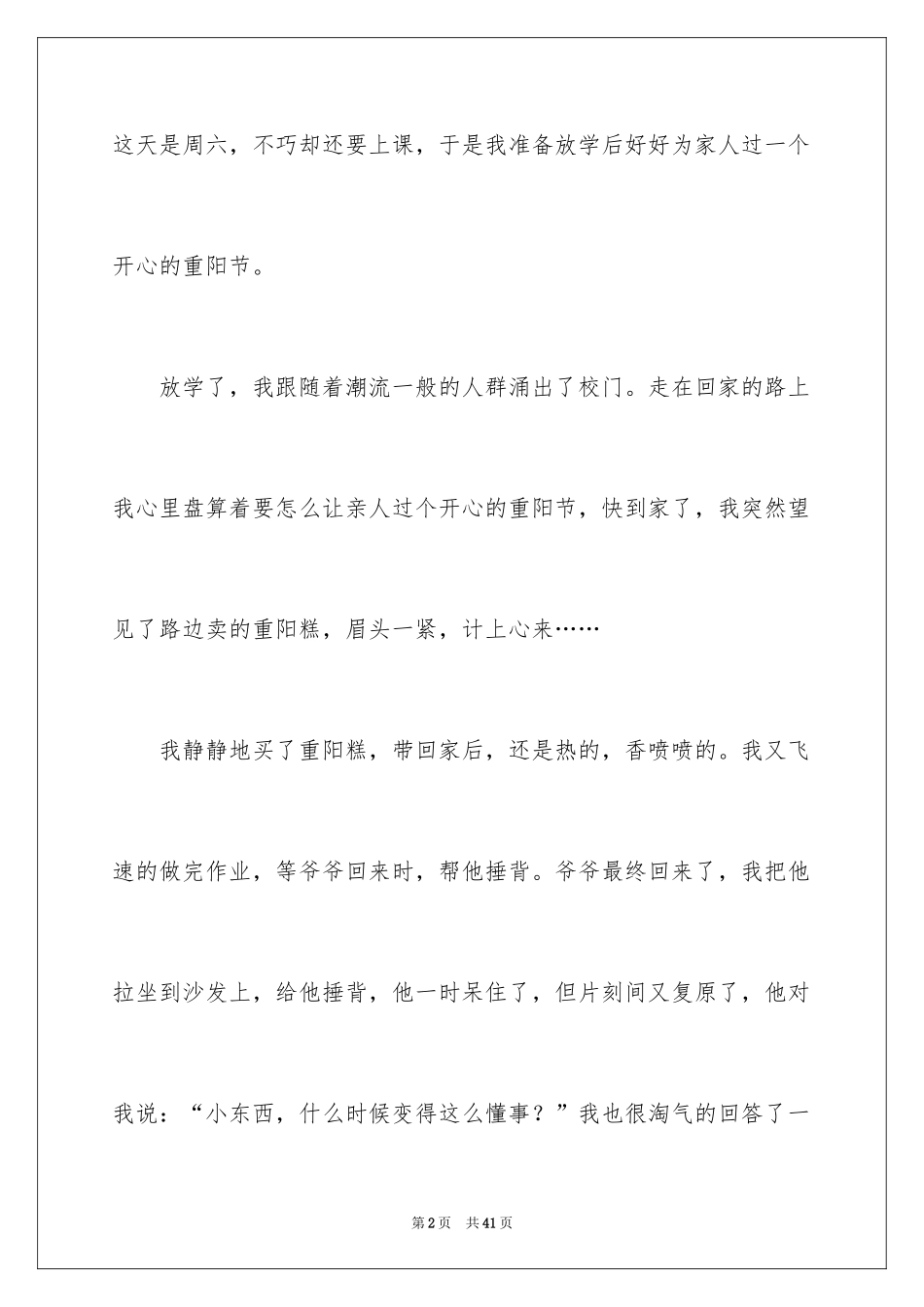 这天是周六，不巧却还要上课，于是我准备放学后好好为家人过一个开心的重阳节。

放学了，我跟随着潮流一般的人群涌出了校门。走在回家的路上我心里盘算着要怎么让亲人过个开心的重阳节，快到家了，我突然望见了路边卖的重阳糕，眉头一紧，计上心来……

我静静地买了重阳糕，带回家后，还是热的，香喷喷的。我又飞速的做完作业，等爷爷回来时，帮他捶背。爷爷最终回来了，我把他拉坐到沙发上，给他捶背，他一时呆住了，但片刻间又复原了，他对我说：“小东西，什么时候变得这么懂事？”我也很淘气的回答了一

第2页 共41页